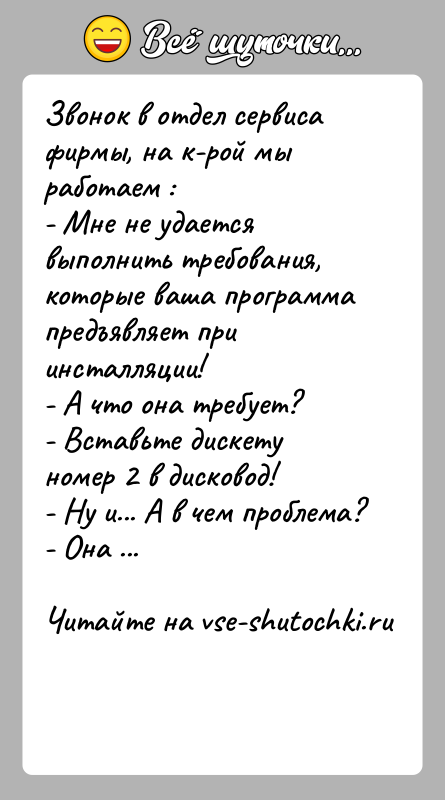 Всё шуточки...

Звонок в отдел сервиса фирмы, на к-рой мы работаем :
- Мне не удается выполнить требования, которые ваша программа предъявляет при инсталляции!
- А что она требует?
- Вставьте дискету номер 2 в дисковод!
- Ну и... А в чем проблема?
- Она ...

Читайте на vse-shutochki.ru